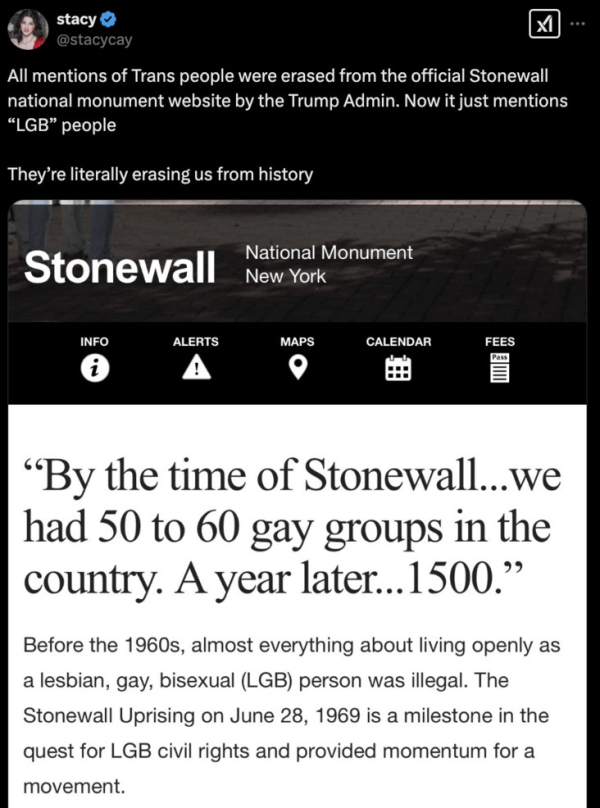 stacy
@stacycay

All mentions of Trans people were erased from the official Stonewall national monument website by the Trump Admin. Now it just mentions "LGB" people

They're literally erasing us from history

Stonewall National Monument New York

INFO ALERTS MAPS CALENDAR FEES

Pass

"By the time of Stonewall...we had 50 to 60 gay groups in the country. A year later...1500."

Before the 1960s, almost everything about living openly as a lesbian, gay, bisexual (LGB) person was illegal. The Stonewall Uprising on June 28, 1969 is a milestone in the quest for LGB civil rights and provided momentum for a movement.